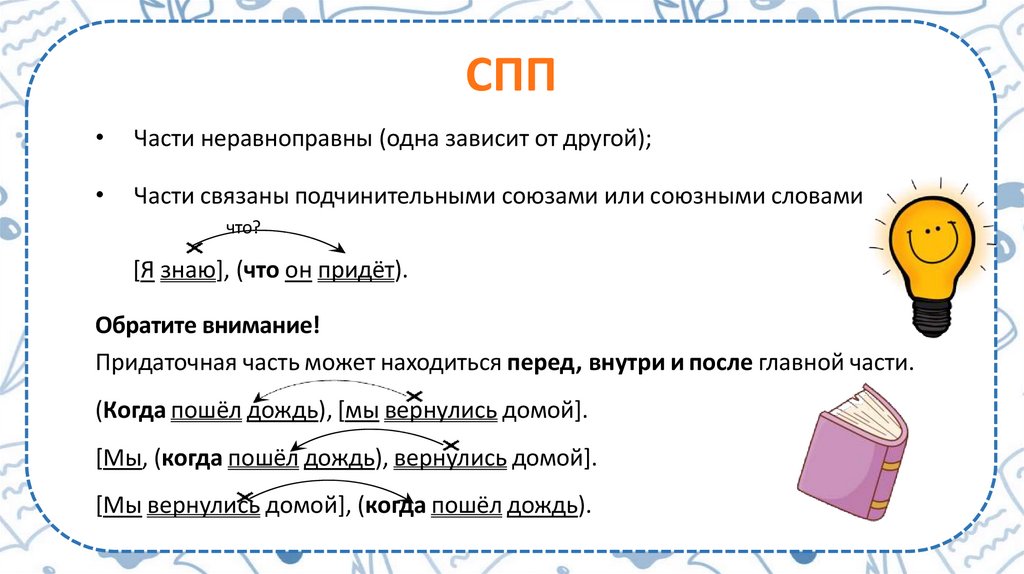 СПП

• Части неравноправны (одна зависит от другой);

• Части связаны подчинительными союзами или союзными словами

что?

[Я знаю], (что он придёт).

Обратите внимание!

Придаточная часть может находиться перед, внутри и после главной части.

(Когда пошёл дождь), [мы вернулись домой].

[Мы, (когда пошёл дождь), вернулись домой].

[Мы вернулись домой], (когда пошёл дождь).